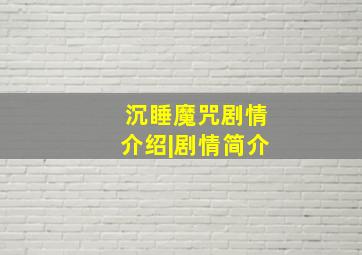 沉睡魔咒剧情介绍|剧情简介